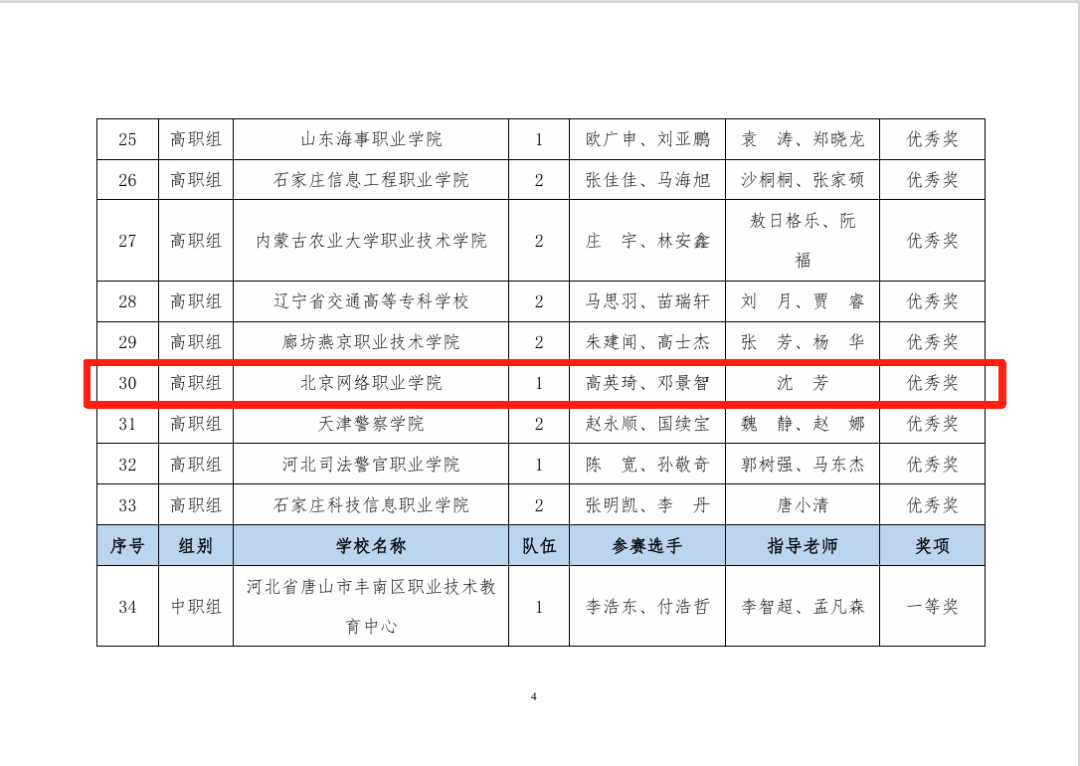 | 25 | 高职组 | 山东海事职业学院 | 1 | 欧广申、刘亚鹏 | 袁 涛、郑晓龙 | 优秀奖 |
|---|---|---|---|---|---|---|
| 26 | 高职组 | 石家庄信息工程职业学院 | 2 | 张佳佳、马海旭 | 沙桐桐、张家硕 | 优秀奖 |
| 27 | 高职组 | 内蒙古农业大学职业技术学院 | 2 | 庄 宇、林安鑫 | 敖日格乐、阮福 | 优秀奖 |
| 28 | 高职组 | 辽宁省交通高等专科学校 | 2 | 马思羽、苗瑞轩 | 刘 月、贾 睿 | 优秀奖 |
| 29 | 高职组 | 廊坊燕京职业技术学院 | 2 | 朱建闻、高士杰 | 张 芳、杨 华 | 优秀奖 |
| 30 | 高职组 | 北京网络职业学院 | 1 | 高英琦、邓景智 | 沈 芳 | 优秀奖 |
| 31 | 高职组 | 天津警察学院 | 2 | 赵永顺、国续宝 | 魏 静、赵 娜 | 优秀奖 |
| 32 | 高职组 | 河北司法警官职业学院 | 1 | 陈 宽、孙敬奇 | 郭树强、马东杰 | 优秀奖 |
| 33 | 高职组 | 石家庄科技信息职业学院 | 2 | 张明凯、李 丹 | 唐小清 | 优秀奖 |
| 序号 | 组别 | 学校名称 | 队伍 | 参赛选手 | 指导老师 | 奖项 |
| 34 | 中职组 | 河北省唐山市丰南区职业技术教育中心 | 1 | 李浩东、付浩哲 | 李智超、孟凡森 | 一等奖 |

4